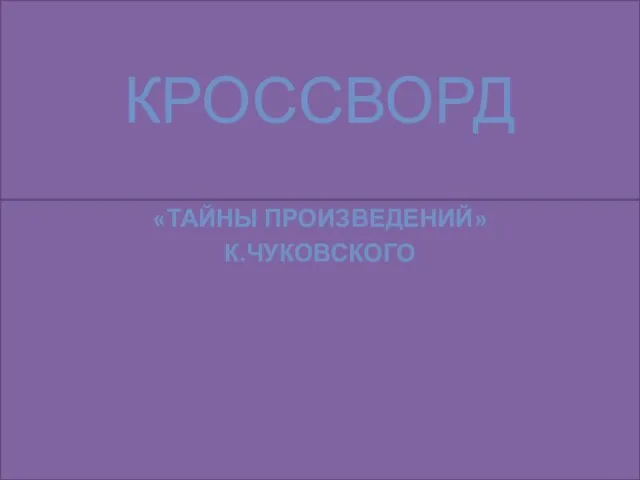 КРОССВОРД

«ТАЙНЫ ПРОИЗВЕДЕНИЙ» К.ЧУКОВСКОГО